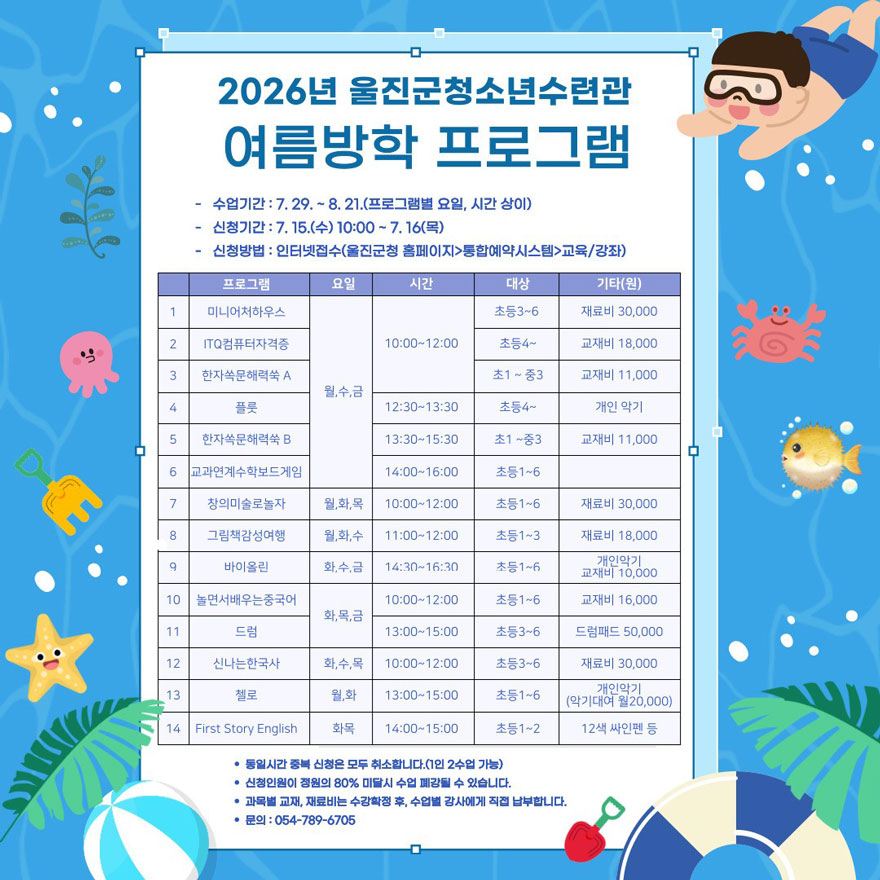 2026년 울진군청소년수련관

여름방학 프로그램

- 수업기간 : 7. 29. ~ 8. 21.(프로그램별 요일, 시간 상이)
- 신청기간 : 7. 15.(수) 10:00 ~ 7. 16(목)
- 신청방법 : 인터넷접수(울진군청 홈페이지>통합예약시스템>교육/강좌)

| | 프로그램 | 요일 | 시간 | 대상 | 기타(원) |
|---|---|---|---|---|---|
| 1 | 미니어처하우스 | 월,수,금 | 10:00~12:00 | 초등3~6 | 재료비 30,000 |
| 2 | ITQ컴퓨터자격증 | | | 초등4~ | 교재비 18,000 |
| 3 | 한자쏙문해력쑥 A | | | 초1 ~ 중3 | 교재비 11,000 |
| 4 | 플룻 | | 12:30~13:30 | 초등4~ | 개인 악기 |
| 5 | 한자쏙문해력쑥 B | | 13:30~15:30 | 초1 ~중3 | 교재비 11,000 |
| 6 | 교과연계수학보드게임 | | 14:00~16:00 | 초등1~6 | |
| 7 | 창의미술로놀자 | 월,화,목 | 10:00~12:00 | 초등1~6 | 재료비 30,000 |
| 8 | 그림책감성여행 | 월,화,수 | 11:00~12:00 | 초등1~3 | 재료비 18,000 |
| 9 | 바이올린 | 화,수,금 | 14:30~16:30 | 초등1~6 | 개인악기 교재비 10,000 |
| 10 | 놀면서배우는중국어 | 화,목,금 | 10:00~12:00 | 초등1~6 | 교재비 16,000 |
| 11 | 드럼 | | 13:00~15:00 | 초등3~6 | 드럼패드 50,000 |
| 12 | 신나는한국사 | 화,수,목 | 10:00~12:00 | 초등3~6 | 재료비 30,000 |
| 13 | 첼로 | 월,화 | 13:00~15:00 | 초등1~6 | 개인악기 (악기대여 월20,000) |
| 14 | First Story English | 화목 | 14:00~15:00 | 초등1~2 | 12색 싸인펜 등 |

• 동일시간 중복 신청은 모두 취소합니다.(1인 2수업 가능)
• 신청인원이 정원의 80% 미달시 수업 폐강될 수 있습니다.
• 과목별 교재, 재료비는 수강확정 후, 수업별 강사에게 직접 납부합니다.
• 문의 : 054-789-6705